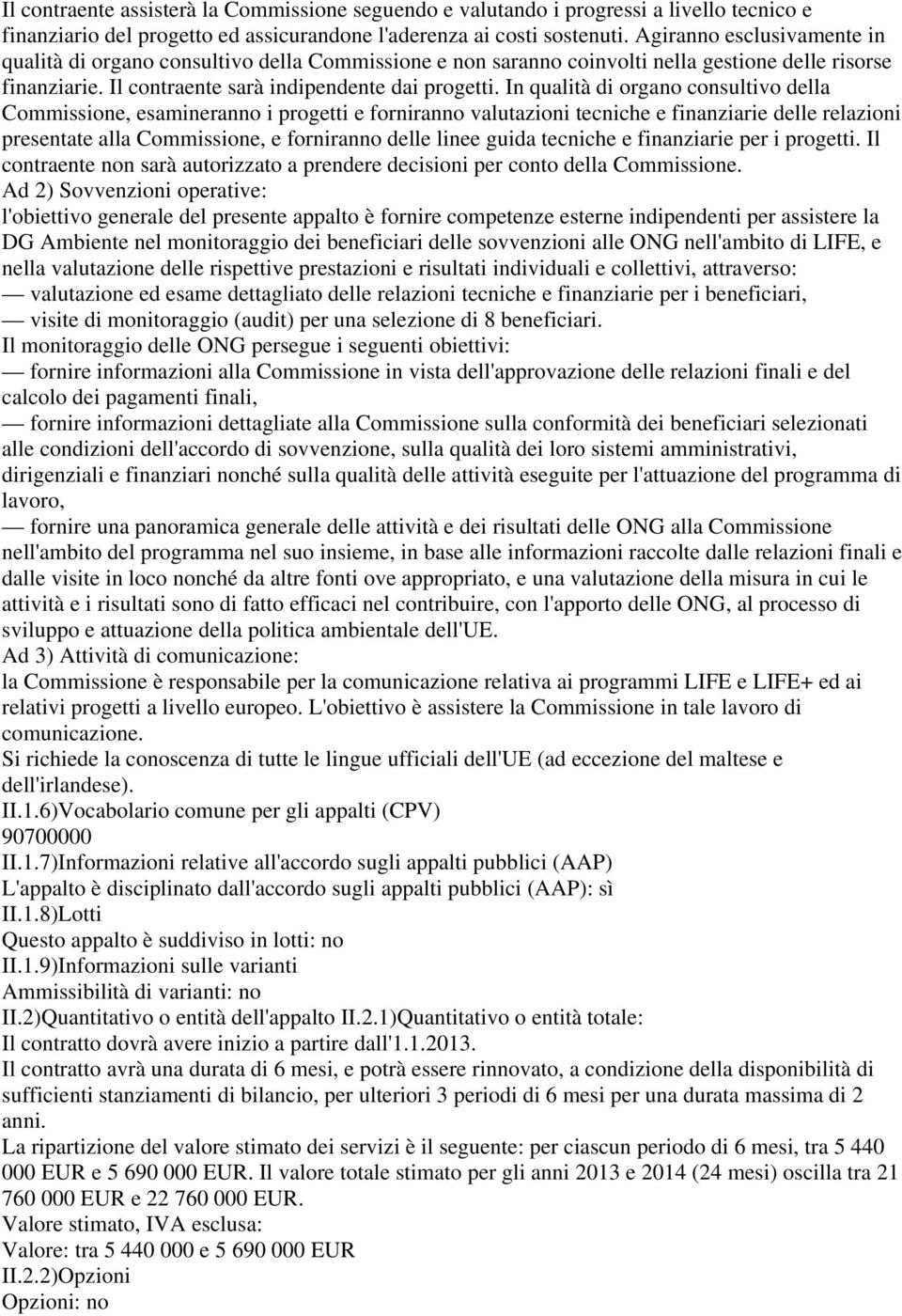 Il contraente assisterà la Commissione seguendo e valutando i progressi a livello tecnico e finanziario del progetto ed assicurandone l'aderenza ai costi sostenuti. Agiranno esclusivamente in qualità di organo consultivo della Commissione e non saranno coinvolti nella gestione delle risorse finanziarie. Il contraente sarà indipendente dai progetti. In qualità di organo consultivo della Commissione, esamineranno i progetti e forniranno valutazioni tecniche e finanziarie delle relazioni presentate alla Commissione, e forniranno delle linee guida tecniche e finanziarie per i progetti. Il contraente non sarà autorizzato a prendere decisioni per conto della Commissione.
Ad 2) Sovvenzioni operative:
l'obiettivo generale del presente appalto è fornire competenze esterne indipendenti per assistere la DG Ambiente nel monitoraggio dei beneficiari delle sovvenzioni alle ONG nell'ambito di LIFE, e nella valutazione delle rispettive prestazioni e risultati individuali e collettivi, attraverso:
— valutazione ed esame dettagliato delle relazioni tecniche e finanziarie per i beneficiari,
— visite di monitoraggio (audit) per una selezione di 8 beneficiari.
Il monitoraggio delle ONG persegue i seguenti obiettivi:
— fornire informazioni alla Commissione in vista dell'approvazione delle relazioni finali e del calcolo dei pagamenti finali,
— fornire informazioni dettagliate alla Commissione sulla conformità dei beneficiari selezionati alle condizioni dell'accordo di sovvenzione, sulla qualità dei loro sistemi amministrativi, dirigenziali e finanziari nonché sulla qualità delle attività eseguite per l'attuazione del programma di lavoro,
— fornire una panoramica generale delle attività e dei risultati delle ONG alla Commissione nell'ambito del programma nel suo insieme, in base alle informazioni raccolte dalle relazioni finali e dalle visite in loco nonché da altre fonti ove appropriato, e una valutazione della misura in cui le attività e i risultati sono di fatto efficaci nel contribuire, con l'apporto delle ONG, al processo di sviluppo e attuazione della politica ambientale dell'UE.
Ad 3) Attività di comunicazione:
la Commissione è responsabile per la comunicazione relativa ai programmi LIFE e LIFE+ ed ai relativi progetti a livello europeo. L'obiettivo è assistere la Commissione in tale lavoro di comunicazione.
Si richiede la conoscenza di tutte le lingue ufficiali dell'UE (ad eccezione del maltese e dell'irlandese).
II.1.6)Vocabolario comune per gli appalti (CPV)
90700000
II.1.7)Informazioni relative all'accordo sugli appalti pubblici (AAP)
L'appalto è disciplinato dall'accordo sugli appalti pubblici (AAP): sì
II.1.8)Lotti
Questo appalto è suddiviso in lotti: no
II.1.9)Informazioni sulle varianti
Ammissibilità di varianti: no
II.2)Quantitativo o entità dell'appalto II.2.1)Quantitativo o entità totale:
Il contratto dovrà avere inizio a partire dall'1.1.2013.
Il contratto avrà una durata di 6 mesi, e potrà essere rinnovato, a condizione della disponibilità di sufficienti stanziamenti di bilancio, per ulteriori 3 periodi di 6 mesi per una durata massima di 2 anni.
La ripartizione del valore stimato dei servizi è il seguente: per ciascun periodo di 6 mesi, tra 5 440 000 EUR e 5 690 000 EUR. Il valore totale stimato per gli anni 2013 e 2014 (24 mesi) oscilla tra 21 760 000 EUR e 22 760 000 EUR.
Valore stimato, IVA esclusa:
Valore: tra 5 440 000 e 5 690 000 EUR
II.2.2)Opzioni
Opzioni: no